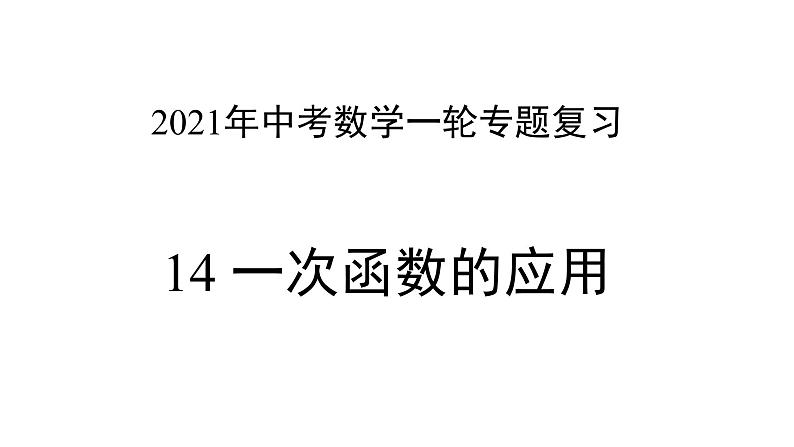 2021年中考数学一轮专题复习

14 一次函数的应用